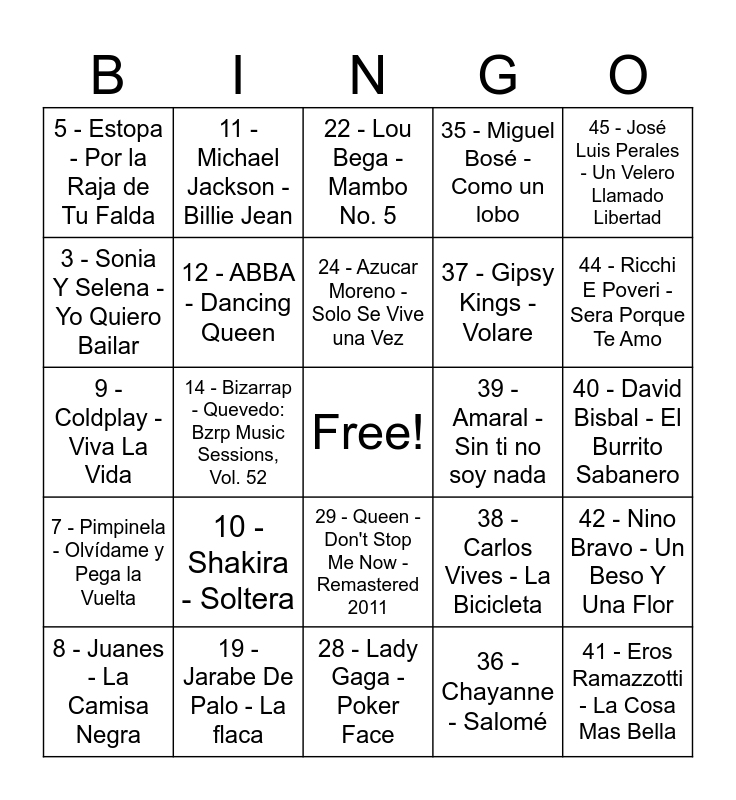 | B | I | N | G | O |
|---|---|---|---|---|
| 5 - Estopa - Por la Raja de Tu Falda | 11 - Michael Jackson - Billie Jean | 22 - Lou Bega - Mambo No. 5 | 35 - Miguel Bosé - Como un lobo | 45 - José Luis Perales - Un Velero Llamado Libertad |
| 3 - Sonia Y Selena - Yo Quiero Bailar | 12 - ABBA - Dancing Queen | 24 - Azucar Moreno - Solo Se Vive una Vez | 37 - Gipsy Kings - Volare | 44 - Ricchi E Poveri - Sera Porque Te Amo |
| 9 - Coldplay - Viva La Vida | 14 - Bizarrap - Quevedo: Bzrp Music Sessions, Vol. 52 | Free! | 39 - Amaral - Sin ti no soy nada | 40 - David Bisbal - El Burrito Sabanero |
| 7 - Pimpinela - Olvídame y Pega la Vuelta | 10 - Shakira - Soltera | 29 - Queen - Don't Stop Me Now - Remastered 2011 | 38 - Carlos Vives - La Bicicleta | 42 - Nino Bravo - Un Beso Y Una Flor |
| 8 - Juanes - La Camisa Negra | 19 - Jarabe De Palo - La flaca | 28 - Lady Gaga - Poker Face | 36 - Chayanne - Salomé | 41 - Eros Ramazzotti - La Cosa Mas Bella |